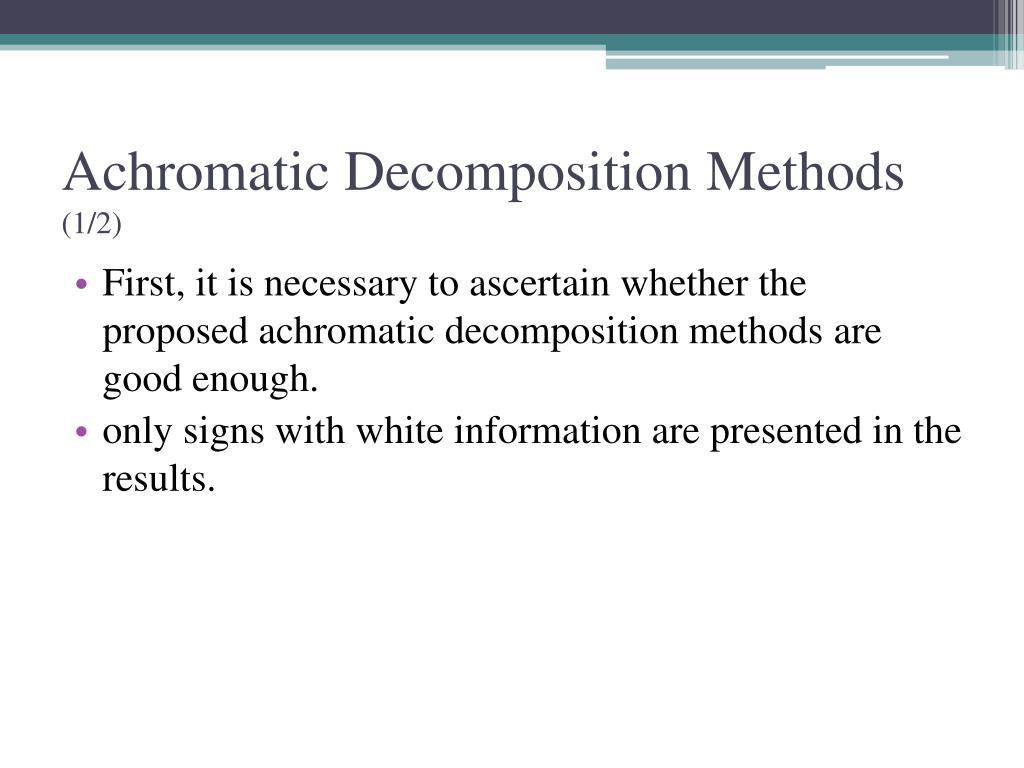 Achromatic Decomposition Methods (1/2)

• First, it is necessary to ascertain whether the proposed achromatic decomposition methods are good enough.
• only signs with white information are presented in the results.